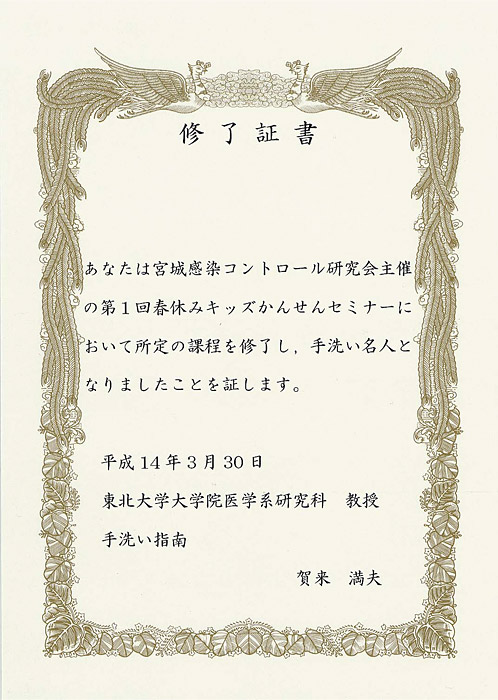 修了証書

あなたは宮城感染コントロール研究会主催の第1回春休みキッズかんせんセミナーにおいて所定の課程を修了し，手洗い名人となりましたことを証します。

平成14年3月30日

東北大学大学院医学系研究科 教授

手洗い指南

賀来 満夫